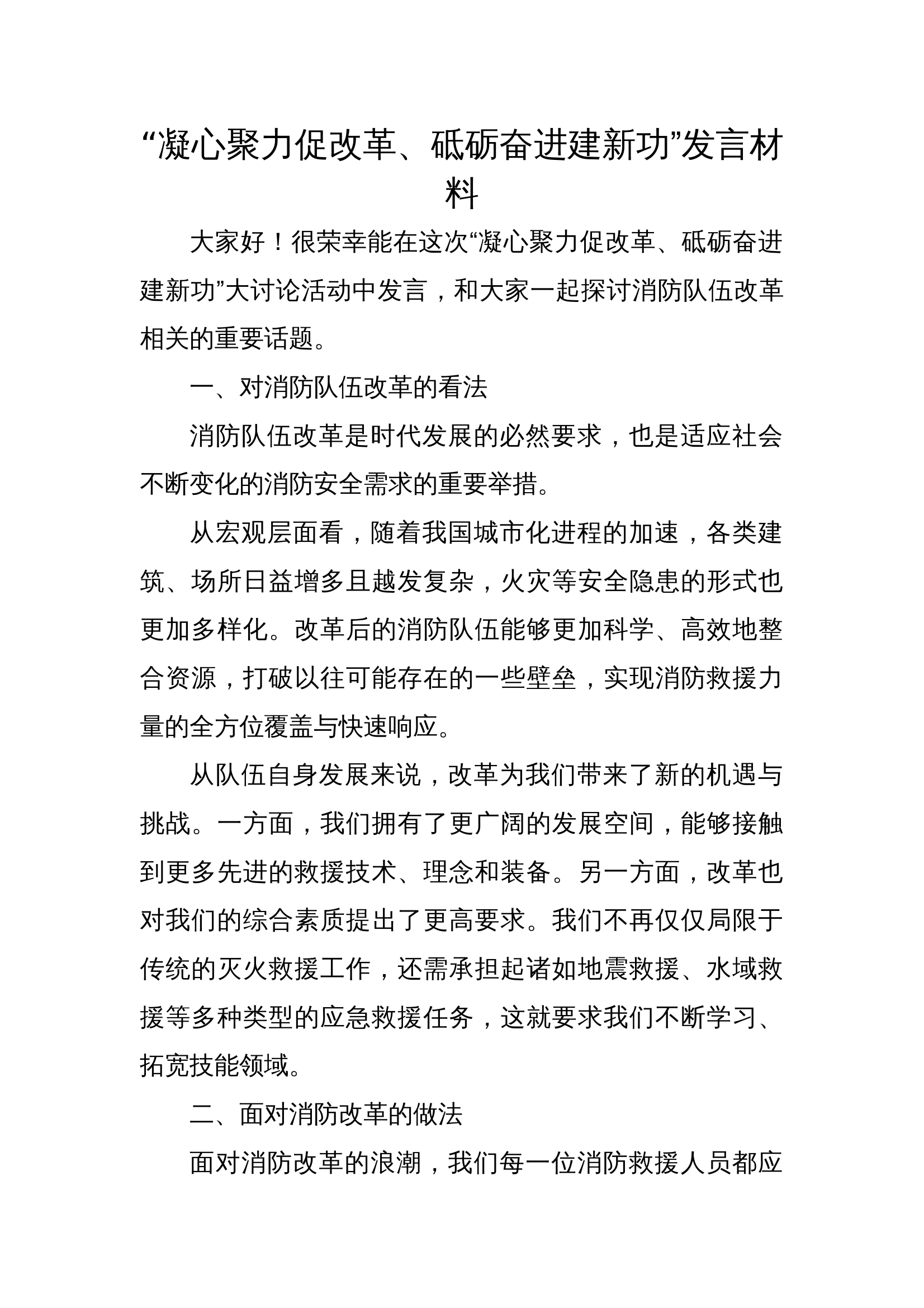 “凝心聚力促改革、砥砺奋进建新功”发言材料

大家好！很荣幸能在这次“凝心聚力促改革、砥砺奋进建新功”大讨论活动中发言，和大家一起探讨消防队伍改革相关的重要话题。

一、对消防队伍改革的看法

消防队伍改革是时代发展的必然要求，也是适应社会不断变化的消防安全需求的重要举措。

从宏观层面看，随着我国城市化进程的加速，各类建筑、场所日益增多且越发复杂，火灾等安全隐患的形式也更加多样化。改革后的消防队伍能够更加科学、高效地整合资源，打破以往可能存在的一些壁垒，实现消防救援力量的全方位覆盖与快速响应。

从队伍自身发展来说，改革为我们带来了新的机遇与挑战。一方面，我们拥有了更广阔的发展空间，能够接触到更多先进的救援技术、理念和装备。另一方面，改革也对我们的综合素质提出了更高要求。我们不再仅仅局限于传统的灭火救援工作，还需承担起诸如地震救援、水域救援等多种类型的应急救援任务，这就要求我们不断学习、拓宽技能领域。

二、面对消防改革的做法

面对消防改革的浪潮，我们每一位消防救援人员都应